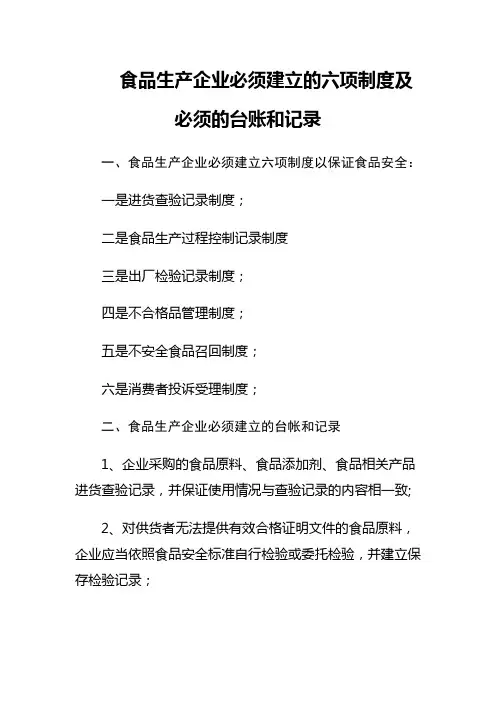 食品生产企业必须建立的六项制度及必须的台账和记录

一、食品生产企业必须建立六项制度以保证食品安全：

一是进货查验记录制度；

二是食品生产过程控制记录制度

三是出厂检验记录制度；

四是不合格品管理制度；

五是不安全食品召回制度；

六是消费者投诉受理制度；

二、食品生产企业必须建立的台帐和记录

1、企业采购的食品原料、食品添加剂、食品相关产品进货查验记录，并保证使用情况与查验记录的内容相一致;

2、对供货者无法提供有效合格证明文件的食品原料，企业应当依照食品安全标准自行检验或委托检验，并建立保存检验记录；